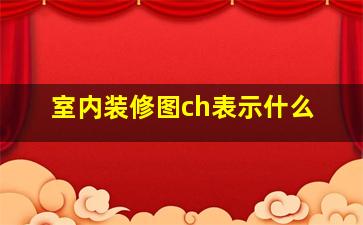 室内装修图ch表示什么